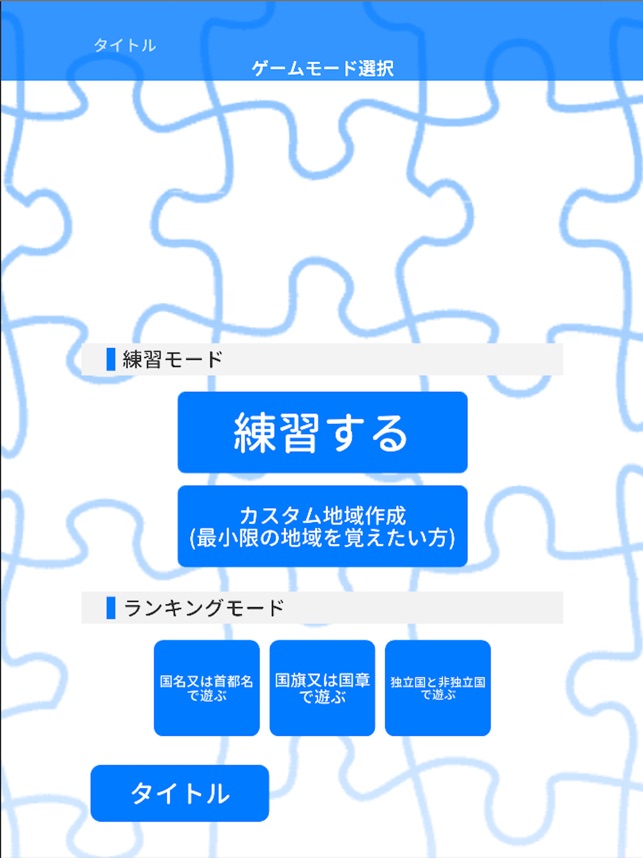 タイトル
ゲームモード選択

練習モード

練習する

カスタム地域作成
(最小限の地域を覚えたい方)

ランキングモード

国名又は首都名で遊ぶ

国旗又は国章で遊ぶ

独立国と非独立国で遊ぶ

タイトル